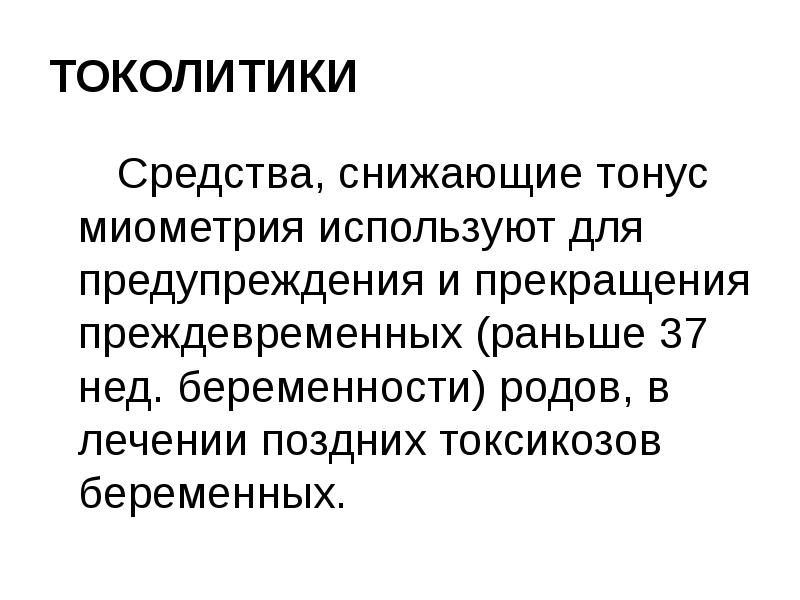 ТОКОЛИТИКИ

Средства, снижающие тонус миометрия используют для предупреждения и прекращения преждевременных (раньше 37 нед. беременности) родов, в лечении поздних токсикозов беременных.